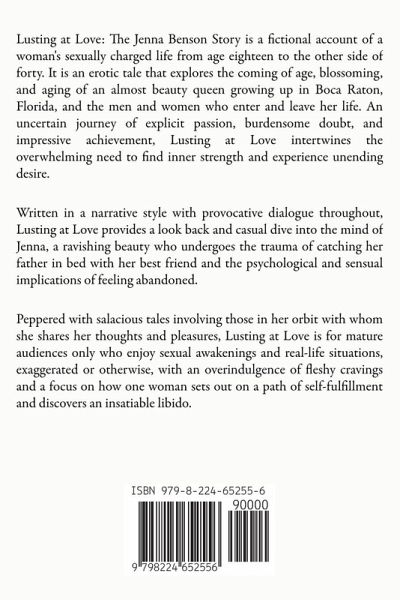 Lusting at Love: The Jenna Benson Story is a fictional account of a woman's sexually charged life from age eighteen to the other side of forty. It is an erotic tale that explores the coming of age, blossoming, and aging of an almost beauty queen growing up in Boca Raton, Florida, and the men and women who enter and leave her life. An uncertain journey of explicit passion, burdensome doubt, and impressive achievement, Lusting at Love intertwines the overwhelming need to find inner strength and experience unending desire.

Written in a narrative style with provocative dialogue throughout, Lusting at Love provides a look back and casual dive into the mind of Jenna, a ravishing beauty who undergoes the trauma of catching her father in bed with her best friend and the psychological and sensual implications of feeling abandoned.

Peppered with salacious tales involving those in her orbit with whom she shares her thoughts and pleasures, Lusting at Love is for mature audiences only who enjoy sexual awakenings and real-life situations, exaggerated or otherwise, with an overindulgence of fleshy cravings and a focus on how one woman sets out on a path of self-fulfillment and discovers an insatiable libido.

ISBN 979-8-224-65255-6

90000

9 798224 652556